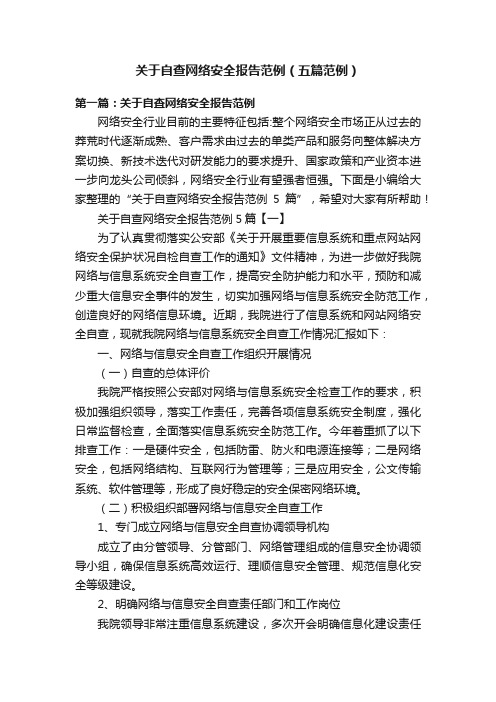 关于自查网络安全报告范例（五篇范例）

第一篇：关于自查网络安全报告范例

网络安全行业目前的主要特征包括:整个网络安全市场正从过去的莽荒时代逐渐成熟、客户需求由过去的单类产品和服务向整体解决方案切换、新技术迭代对研发能力的要求提升、国家政策和产业资本进一步向龙头公司倾斜，网络安全行业有望强者恒强。下面是小编给大家整理的“关于自查网络安全报告范例 5 篇”，希望对大家有所帮助！

关于自查网络安全报告范例 5 篇【一】

为了认真贯彻落实公安部《关于开展重要信息系统和重点网站网络安全保护状况自检自查工作的通知》文件精神，为进一步做好我院网络与信息系统安全自查工作，提高安全防护能力和水平，预防和减少重大信息安全事件的发生，切实加强网络与信息系统安全防范工作，创造良好的网络信息环境。近期，我院进行了信息系统和网站网络安全自查，现就我院网络与信息系统安全自查工作情况汇报如下：

一、网络与信息安全自查工作组织开展情况

（一）自查的总体评价

我院严格按照公安部对网络与信息系统安全检查工作的要求，积极加强组织领导，落实工作责任，完善各项信息系统安全制度，强化日常监督检查，全面落实信息系统安全防范工作。今年着重抓了以下排查工作：一是硬件安全，包括防雷、防火和电源连接等；二是网络安全，包括网络结构、互联网行为管理等；三是应用安全，公文传输系统、软件管理等，形成了良好稳定的安全保密网络环境。

（二）积极组织部署网络与信息安全自查工作

1、专门成立网络与信息安全自查协调领导机构

成立了由分管领导、分管部门、网络管理组成的信息安全协调领导小组，确保信息系统高效运行、理顺信息安全管理、规范信息化安全等级建设。

2、明确网络与信息安全自查责任部门和工作岗位

我院领导非常注重信息系统建设，多次开会明确信息化建设责任